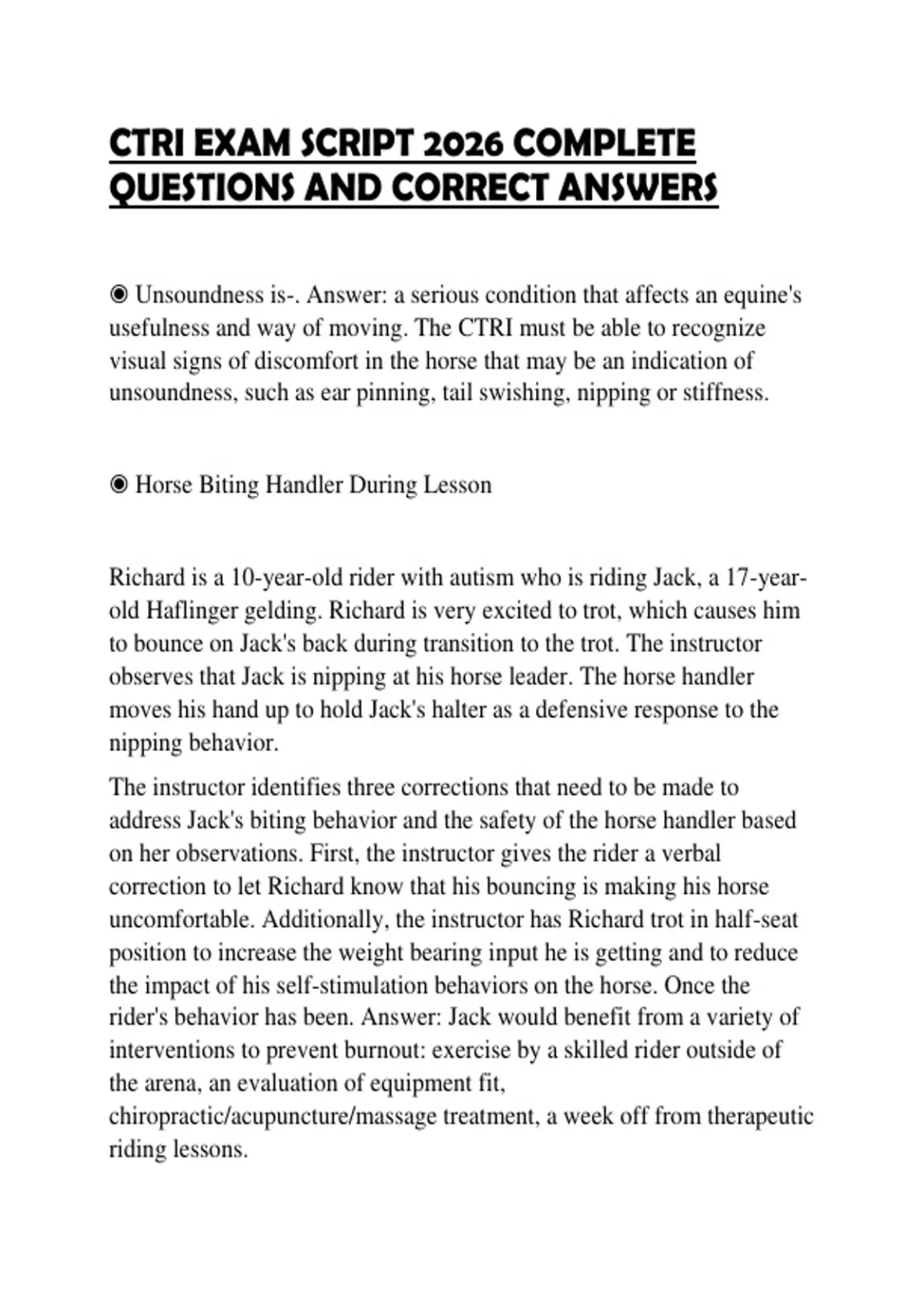 CTRI EXAM SCRIPT 2026 COMPLETE QUESTIONS AND CORRECT ANSWERS

◉ Unsoundness is-. Answer: a serious condition that affects an equine's usefulness and way of moving. The CTRI must be able to recognize visual signs of discomfort in the horse that may be an indication of unsoundness, such as ear pinning, tail swishing, nipping or stiffness.

◉ Horse Biting Handler During Lesson

Richard is a 10-year-old rider with autism who is riding Jack, a 17-year-old Haflinger gelding. Richard is very excited to trot, which causes him to bounce on Jack's back during transition to the trot. The instructor observes that Jack is nipping at his horse leader. The horse handler moves his hand up to hold Jack's halter as a defensive response to the nipping behavior.

The instructor identifies three corrections that need to be made to address Jack's biting behavior and the safety of the horse handler based on her observations. First, the instructor gives the rider a verbal correction to let Richard know that his bouncing is making his horse uncomfortable. Additionally, the instructor has Richard trot in half-seat position to increase the weight bearing input he is getting and to reduce the impact of his self-stimulation behaviors on the horse. Once the rider's behavior has been. Answer: Jack would benefit from a variety of interventions to prevent burnout: exercise by a skilled rider outside of the arena, an evaluation of equipment fit, chiropractic/acupuncture/massage treatment, a week off from therapeutic riding lessons.